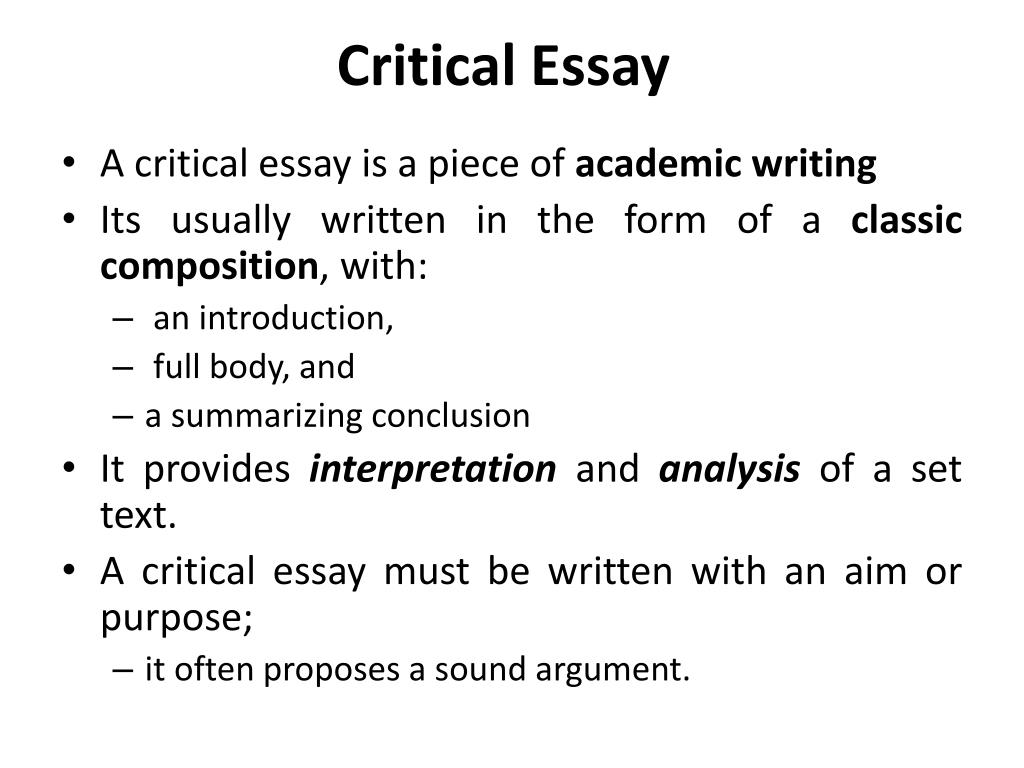 Critical Essay

• A critical essay is a piece of academic writing
• Its usually written in the form of a classic composition, with:
– an introduction,
– full body, and
– a summarizing conclusion
• It provides interpretation and analysis of a set text.
• A critical essay must be written with an aim or purpose;
– it often proposes a sound argument.